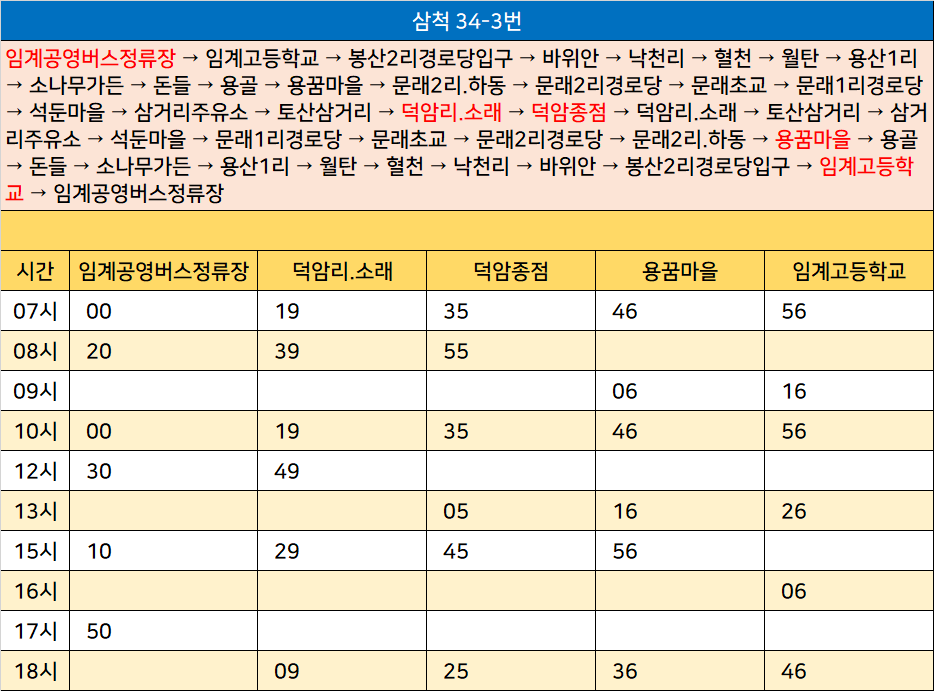 삼척 34-3번

임계공영버스정류장 → 임계고등학교 → 봉산2리경로당입구 → 바위안 → 낙천리 → 혈천 → 월탄 → 용산1리 → 소나무가든 → 돈들 → 용골 → 용꿈마을 → 문래2리.하동 → 문래2리경로당 → 문래초교 → 문래1리경로당 → 석둔마을 → 삼거리주유소 → 토산삼거리 → 덕암리.소래 → 덕암종점 → 덕암리.소래 → 토산삼거리 → 삼거리주유소 → 석둔마을 → 문래1리경로당 → 문래초교 → 문래2리경로당 → 문래2리.하동 → 용꿈마을 → 용골 → 돈들 → 소나무가든 → 용산1리 → 월탄 → 혈천 → 낙천리 → 바위안 → 봉산2리경로당입구 → 임계고등학교 → 임계공영버스정류장

| 시간 | 임계공영버스정류장 | 덕암리.소래 | 덕암종점 | 용꿈마을 | 임계고등학교 |
|---|---|---|---|---|---|
| 07시 | 00 | 19 | 35 | 46 | 56 |
| 08시 | 20 | 39 | 55 | | |
| 09시 | | | | 06 | 16 |
| 10시 | 00 | 19 | 35 | 46 | 56 |
| 12시 | 30 | 49 | | | |
| 13시 | | | 05 | 16 | 26 |
| 15시 | 10 | 29 | 45 | 56 | |
| 16시 | | | | | 06 |
| 17시 | 50 | | | | |
| 18시 | | 09 | 25 | 36 | 46 |